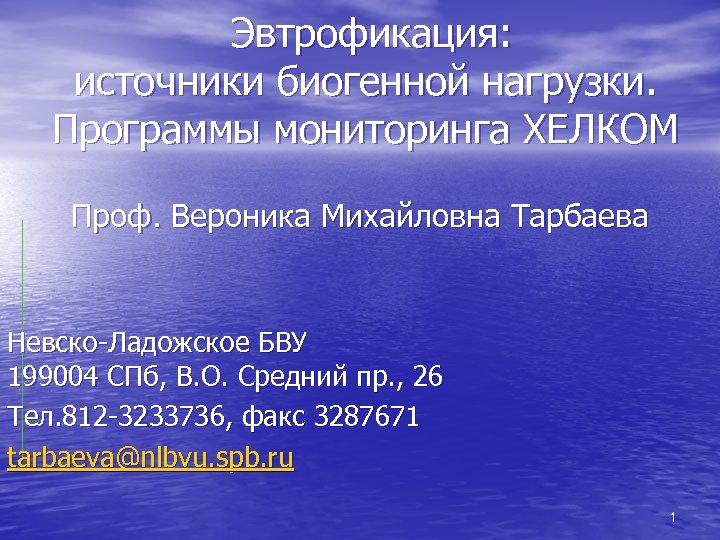 Эвтрофикация:
источники биогенной нагрузки.
Программы мониторинга ХЕЛКОМ

Проф. Вероника Михайловна Тарбаева

Невско-Ладожское БВУ
199004 СПб, В.О. Средний пр., 26

Тел.812-3233736, факс 3287671

tarbaeva@nlbvu.spb.ru

1